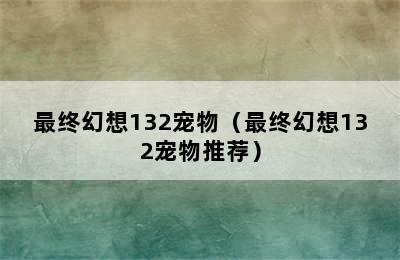 最终幻想132宠物（最终幻想132宠物推荐）